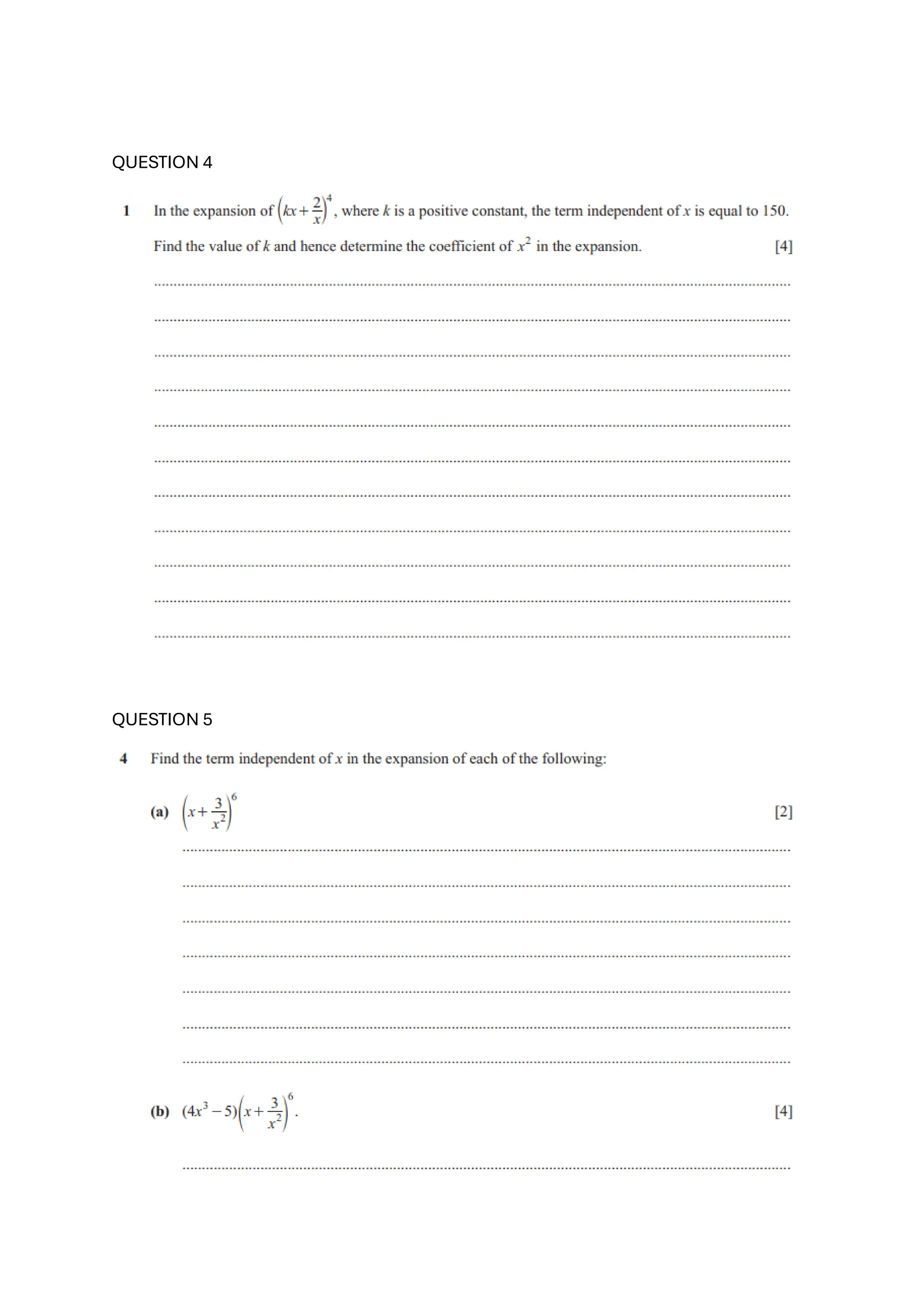 QUESTION 4

1 In the expansion of $\left(kx+\frac{2}{x}\right)^4$, where $k$ is a positive constant, the term independent of $x$ is equal to 150.

Find the value of $k$ and hence determine the coefficient of $x^2$ in the expansion. [4]

QUESTION 5

4 Find the term independent of $x$ in the expansion of each of the following:

(a) $\left(x+\frac{3}{x^2}\right)^6$ [2]

(b) $(4x^3-5)\left(x+\frac{3}{x^2}\right)^6$. [4]